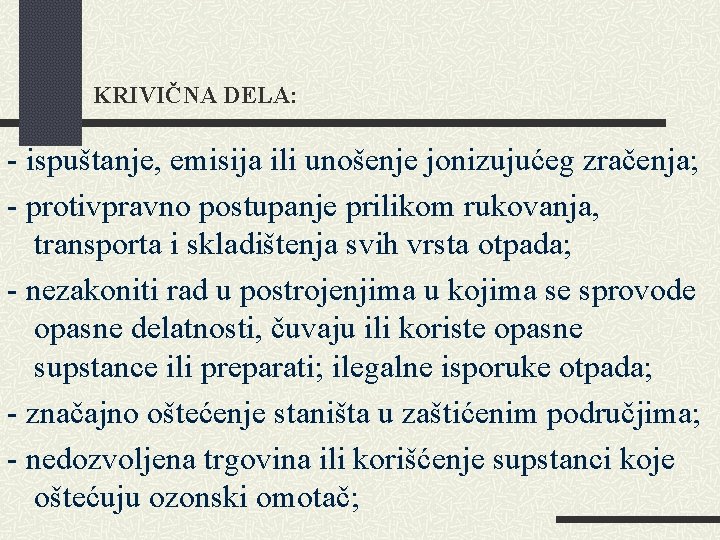 KRIVIČNA DELA:

- ispuštanje, emisija ili unošenje jonizujućeg zračenja;

- protivpravno postupanje prilikom rukovanja, transporta i skladištenja svih vrsta otpada;

- nezakoniti rad u postrojenjima u kojima se sprovode opasne delatnosti, čuvaju ili koriste opasne supstance ili preparati; ilegalne isporuke otpada;

- značajno oštećenje staništa u zaštićenim područjima;

- nedozvoljena trgovina ili korišćenje supstanci koje oštećuju ozonski omotač;